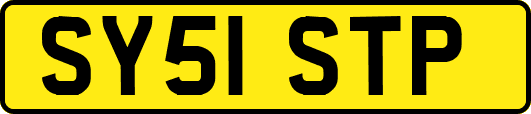 SY51 STP